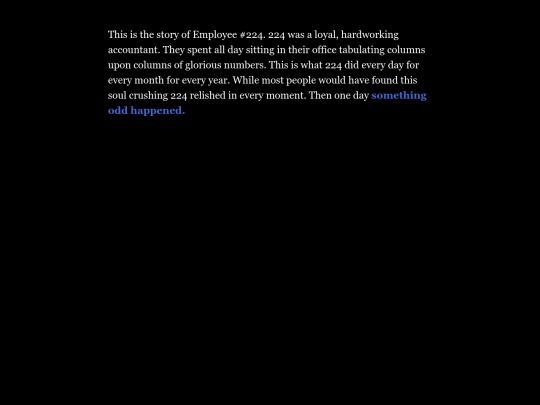 This is the story of Employee #224. 224 was a loyal, hardworking accountant. They spent all day sitting in their office tabulating columns upon columns of glorious numbers. This is what 224 did every day for every month for every year. While most people would have found this soul crushing 224 relished in every moment. Then one day something odd happened.